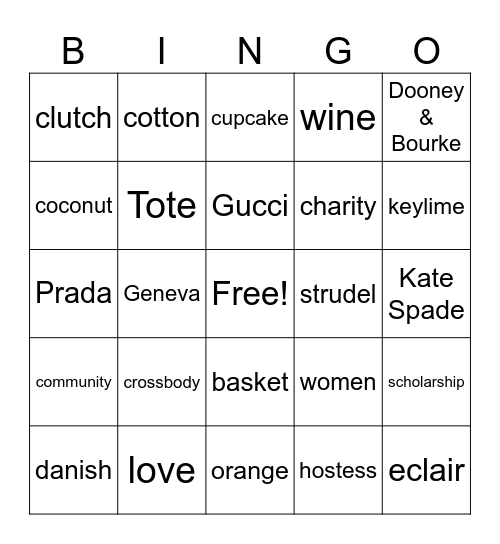 | B | I | N | G | O |
|---|---|---|---|---|
| clutch | cotton | cupcake | wine | Dooney & Bourke |
| coconut | Tote | Gucci | charity | keylime |
| Prada | Geneva | Free! | strudel | Kate Spade |
| community | crossbody | basket | women | scholarship |
| danish | love | orange | hostess | eclair |